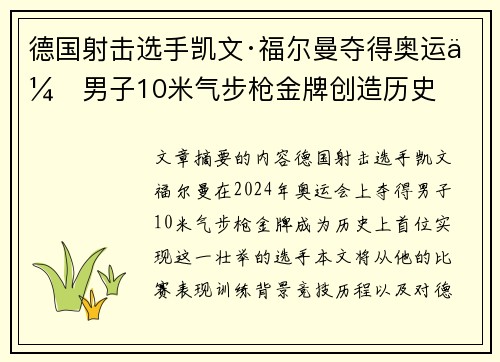 德国射击选手凯文·福尔曼夺得奥运ä¼ 男子10米气步枪金牌创造历史

文章摘要的内容德国射击选手凯文福尔曼在2024年奥运会上夺得男子10米气步枪金牌成为历史上首位实现这一壮举的选手本文将从他的比赛表现训练背景竞技历程以及对德